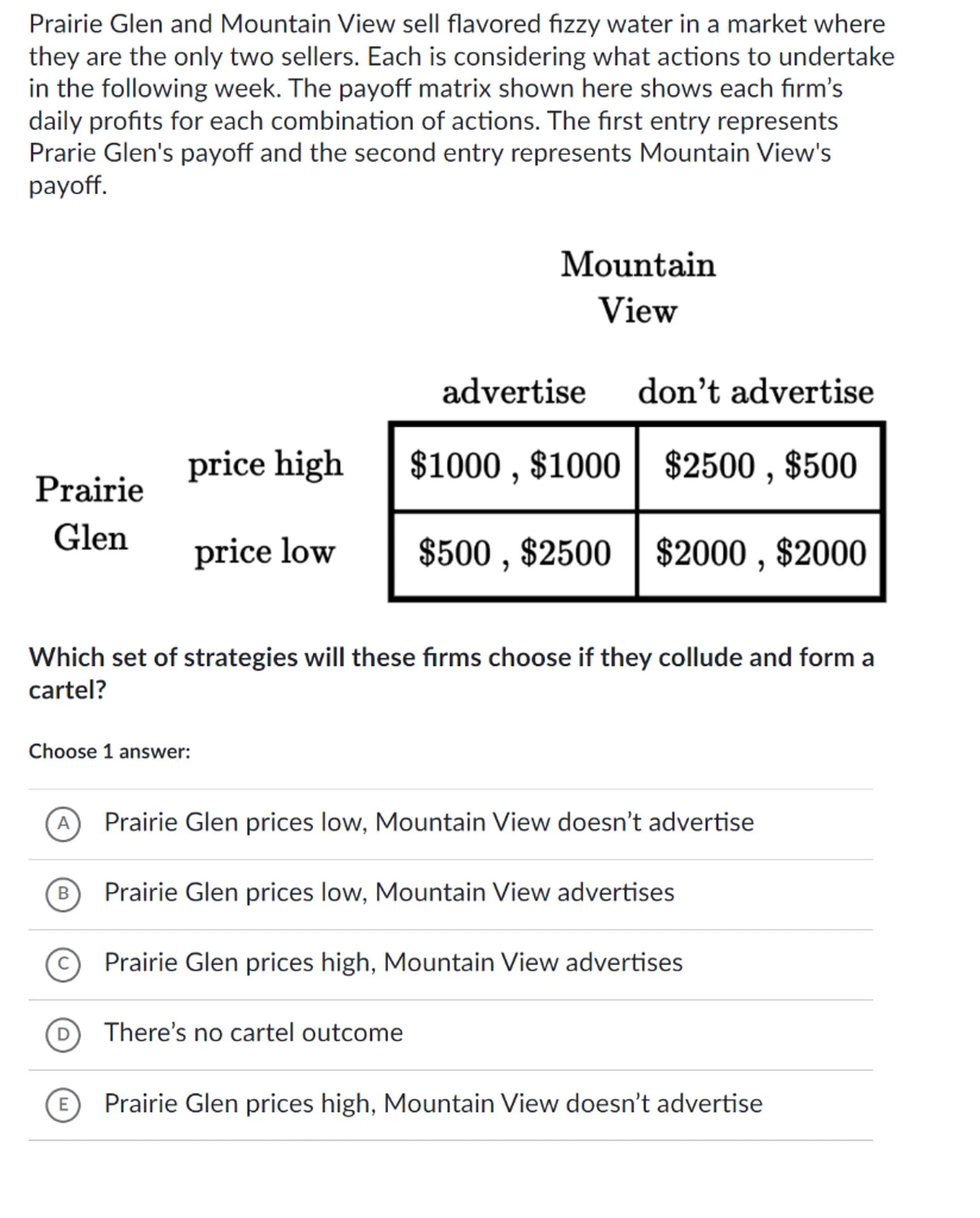 Prairie Glen and Mountain View sell flavored fizzy water in a market where they are the only two sellers. Each is considering what actions to undertake in the following week. The payoff matrix shown here shows each firm's daily profits for each combination of actions. The first entry represents Prarie Glen's payoff and the second entry represents Mountain View's payoff.

Mountain View

| | | advertise | don't advertise |
|---|---|---|---|
| Prairie Glen | price high | \$1000 , \$1000 | \$2500 , \$500 |
| | price low | \$500 , \$2500 | \$2000 , \$2000 |

Which set of strategies will these firms choose if they collude and form a cartel?

Choose 1 answer:

A Prairie Glen prices low, Mountain View doesn't advertise

B Prairie Glen prices low, Mountain View advertises

C Prairie Glen prices high, Mountain View advertises

D There's no cartel outcome

E Prairie Glen prices high, Mountain View doesn't advertise